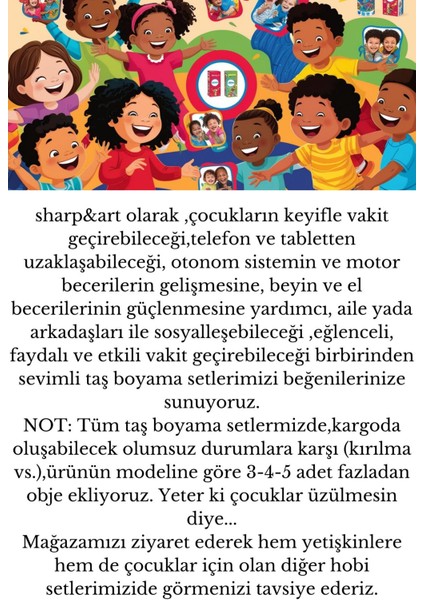 sharp&art olarak ,çocukların keyifle vakit geçirebileceği,telefon ve tabletten uzaklaşabileceği, otonom sistemin ve motor becerilerin gelişmesine, beyin ve el becerilerinin güçlenmesine yardımcı, aile yada arkadaşları ile sosyalleşebileceği ,eğlenceli, faydalı ve etkili vakit geçirebileceği birbirinden sevimli taş boyama setlerimizi beğenilerinize sunuyoruz.
NOT: Tüm taş boyama setlermizde,kargoda oluşabilecek olumsuz durumlara karşı (kırılma vs.),ürünün modeline göre 3-4-5 adet fazladan obje ekliyoruz. Yeter ki çocuklar üzülmesin diye...
Mağazamızı ziyaret ederek hem yetişkinlere hem de çocuklar için olan diğer hobi setlerimizide görmenizi tavsiye ederiz.